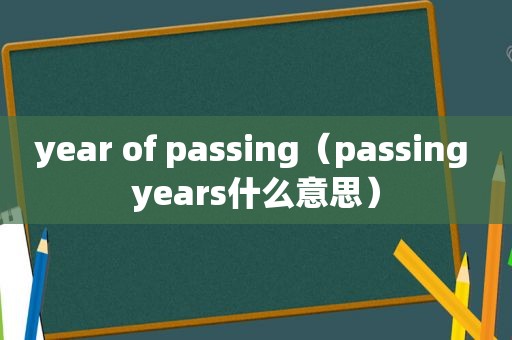 year of passing（passing years什么意思）